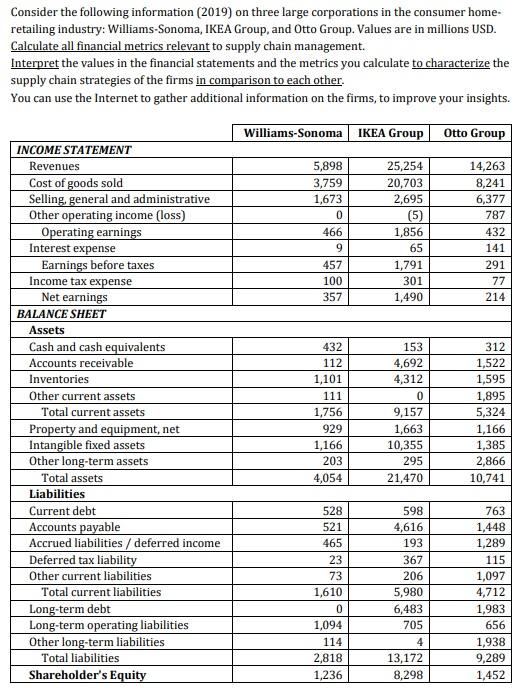 Consider the following information (2019) on three large corporations in the consumer home-retailing industry: Williams-Sonoma, IKEA Group, and Otto Group. Values are in millions USD. Calculate all financial metrics relevant to supply chain management.
Interpret the values in the financial statements and the metrics you calculate to characterize the supply chain strategies of the firms in comparison to each other.
You can use the Internet to gather additional information on the firms, to improve your insights.

| | Williams-Sonoma | IKEA Group | Otto Group |
|---|---|---|---|
| INCOME STATEMENT | | | |
| Revenues | 5,898 | 25,254 | 14,263 |
| Cost of goods sold | 3,759 | 20,703 | 8,241 |
| Selling, general and administrative | 1,673 | 2,695 | 6,377 |
| Other operating income (loss) | 0 | (5) | 787 |
| Operating earnings | 466 | 1,856 | 432 |
| Interest expense | 9 | 65 | 141 |
| Earnings before taxes | 457 | 1,791 | 291 |
| Income tax expense | 100 | 301 | 77 |
| Net earnings | 357 | 1,490 | 214 |
| BALANCE SHEET | | | |
| Assets | | | |
| Cash and cash equivalents | 432 | 153 | 312 |
| Accounts receivable | 112 | 4,692 | 1,522 |
| Inventories | 1,101 | 4,312 | 1,595 |
| Other current assets | 111 | 0 | 1,895 |
| Total current assets | 1,756 | 9,157 | 5,324 |
| Property and equipment, net | 929 | 1,663 | 1,166 |
| Intangible fixed assets | 1,166 | 10,355 | 1,385 |
| Other long-term assets | 203 | 295 | 2,866 |
| Total assets | 4,054 | 21,470 | 10,741 |
| Liabilities | | | |
| Current debt | 528 | 598 | 763 |
| Accounts payable | 521 | 4,616 | 1,448 |
| Accrued liabilities / deferred income | 465 | 193 | 1,289 |
| Deferred tax liability | 23 | 367 | 115 |
| Other current liabilities | 73 | 206 | 1,097 |
| Total current liabilities | 1,610 | 5,980 | 4,712 |
| Long-term debt | 0 | 6,483 | 1,983 |
| Long-term operating liabilities | 1,094 | 705 | 656 |
| Other long-term liabilities | 114 | 4 | 1,938 |
| Total liabilities | 2,818 | 13,172 | 9,289 |
| Shareholder's Equity | 1,236 | 8,298 | 1,452 |